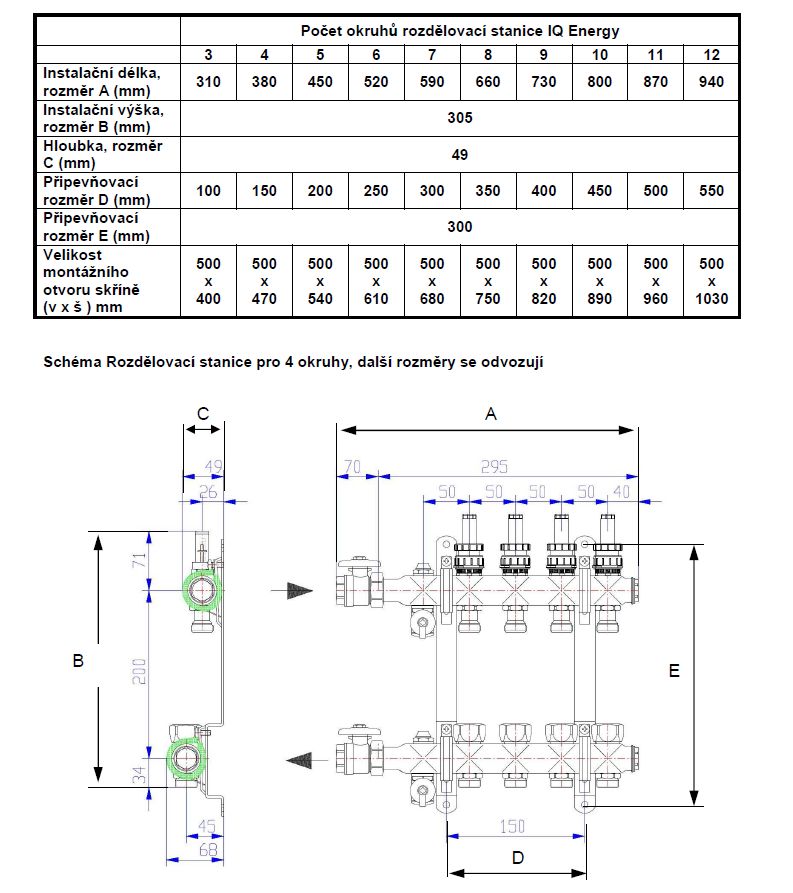 | | Počet okruhů rozdělovací stanice IQ Energy | | | | | | | | | |
|---|---|---|---|---|---|---|---|---|---|---|
| | 3 | 4 | 5 | 6 | 7 | 8 | 9 | 10 | 11 | 12 |
| Instalační délka, rozměr A (mm) | 310 | 380 | 450 | 520 | 590 | 660 | 730 | 800 | 870 | 940 |
| Instalační výška, rozměr B (mm) | 305 | | | | | | | | | |
| Hloubka, rozměr C (mm) | 49 | | | | | | | | | |
| Připevňovací rozměr D (mm) | 100 | 150 | 200 | 250 | 300 | 350 | 400 | 450 | 500 | 550 |
| Připevňovací rozměr E (mm) | 300 | | | | | | | | | |
| Velikost montážního otvoru skříně (v x š ) mm | 500 x 400 | 500 x 470 | 500 x 540 | 500 x 610 | 500 x 680 | 500 x 750 | 500 x 820 | 500 x 890 | 500 x 960 | 500 x 1030 |

Schéma Rozdělovací stanice pro 4 okruhy, další rozměry se odvozují

C
49
26
71
B
200
34
45
68
A
70
295
50
50
50
50
40
E
150
D